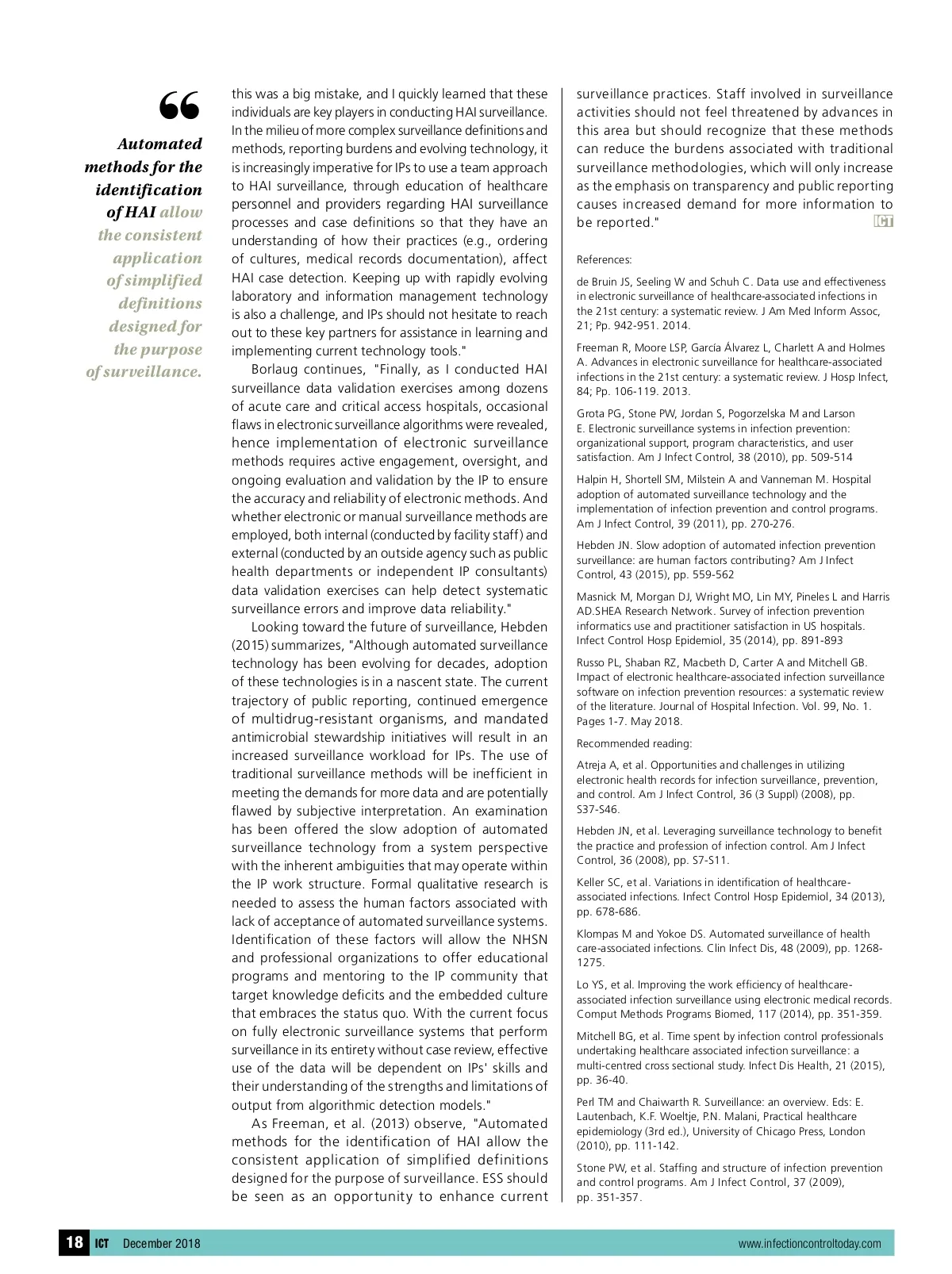 “

Automated methods for the identification of HAI allow the consistent application of simplified definitions designed for the purpose of surveillance.

this was a big mistake, and I quickly learned that these individuals are key players in conducting HAI surveillance. In the milieu of more complex surveillance definitions and methods, reporting burdens and evolving technology, it is increasingly imperative for IPs to use a team approach to HAI surveillance, through education of healthcare personnel and providers regarding HAI surveillance processes and case definitions so that they have an understanding of how their practices (e.g., ordering of cultures, medical records documentation), affect HAI case detection. Keeping up with rapidly evolving laboratory and information management technology is also a challenge, and IPs should not hesitate to reach out to these key partners for assistance in learning and implementing current technology tools."

Borlaug continues, "Finally, as I conducted HAI surveillance data validation exercises among dozens of acute care and critical access hospitals, occasional flaws in electronic surveillance algorithms were revealed, hence implementation of electronic surveillance methods requires active engagement, oversight, and ongoing evaluation and validation by the IP to ensure the accuracy and reliability of electronic methods. And whether electronic or manual surveillance methods are employed, both internal (conducted by facility staff) and external (conducted by an outside agency such as public health departments or independent IP consultants) data validation exercises can help detect systematic surveillance errors and improve data reliability."

Looking toward the future of surveillance, Hebden (2015) summarizes, "Although automated surveillance technology has been evolving for decades, adoption of these technologies is in a nascent state. The current trajectory of public reporting, continued emergence of multidrug-resistant organisms, and mandated antimicrobial stewardship initiatives will result in an increased surveillance workload for IPs. The use of traditional surveillance methods will be inefficient in meeting the demands for more data and are potentially flawed by subjective interpretation. An examination has been offered the slow adoption of automated surveillance technology from a system perspective with the inherent ambiguities that may operate within the IP work structure. Formal qualitative research is needed to assess the human factors associated with lack of acceptance of automated surveillance systems. Identification of these factors will allow the NHSN and professional organizations to offer educational programs and mentoring to the IP community that target knowledge deficits and the embedded culture that embraces the status quo. With the current focus on fully electronic surveillance systems that perform surveillance in its entirety without case review, effective use of the data will be dependent on IPs' skills and their understanding of the strengths and limitations of output from algorithmic detection models."

As Freeman, et al. (2013) observe, "Automated methods for the identification of HAI allow the consistent application of simplified definitions designed for the purpose of surveillance. ESS should be seen as an opportunity to enhance current surveillance practices. Staff involved in surveillance activities should not feel threatened by advances in this area but should recognize that these methods can reduce the burdens associated with traditional surveillance methodologies, which will only increase as the emphasis on transparency and public reporting causes increased demand for more information to be reported." ICT

References:

de Bruin JS, Seeling W and Schuh C. Data use and effectiveness in electronic surveillance of healthcare-associated infections in the 21st century: a systematic review. J Am Med Inform Assoc, 21; Pp. 942-951. 2014.

Freeman R, Moore LSP, García Álvarez L, Charlett A and Holmes A. Advances in electronic surveillance for healthcare-associated infections in the 21st century: a systematic review. J Hosp Infect, 84; Pp. 106-119. 2013.

Grota PG, Stone PW, Jordan S, Pogorzelska M and Larson E. Electronic surveillance systems in infection prevention: organizational support, program characteristics, and user satisfaction. Am J Infect Control, 38 (2010), pp. 509-514

Halpin H, Shortell SM, Milstein A and Vanneman M. Hospital adoption of automated surveillance technology and the implementation of infection prevention and control programs. Am J Infect Control, 39 (2011), pp. 270-276.

Hebden JN. Slow adoption of automated infection prevention surveillance: are human factors contributing? Am J Infect Control, 43 (2015), pp. 559-562

Masnick M, Morgan DJ, Wright MO, Lin MY, Pineles L and Harris AD.SHEA Research Network. Survey of infection prevention informatics use and practitioner satisfaction in US hospitals. Infect Control Hosp Epidemiol, 35 (2014), pp. 891-893

Russo PL, Shaban RZ, Macbeth D, Carter A and Mitchell GB. Impact of electronic healthcare-associated infection surveillance software on infection prevention resources: a systematic review of the literature. Journal of Hospital Infection. Vol. 99, No. 1. Pages 1-7. May 2018.

Recommended reading:

Atreja A, et al. Opportunities and challenges in utilizing electronic health records for infection surveillance, prevention, and control. Am J Infect Control, 36 (3 Suppl) (2008), pp. S37-S46.

Hebden JN, et al. Leveraging surveillance technology to benefit the practice and profession of infection control. Am J Infect Control, 36 (2008), pp. S7-S11.

Keller SC, et al. Variations in identification of healthcare-associated infections. Infect Control Hosp Epidemiol, 34 (2013), pp. 678-686.

Klompas M and Yokoe DS. Automated surveillance of health care-associated infections. Clin Infect Dis, 48 (2009), pp. 1268-1275.

Lo YS, et al. Improving the work efficiency of healthcare-associated infection surveillance using electronic medical records. Comput Methods Programs Biomed, 117 (2014), pp. 351-359.

Mitchell BG, et al. Time spent by infection control professionals undertaking healthcare associated infection surveillance: a multi-centred cross sectional study. Infect Dis Health, 21 (2015), pp. 36-40.

Perl TM and Chaiwarth R. Surveillance: an overview. Eds: E. Lautenbach, K.F. Woeltje, P.N. Malani, Practical healthcare epidemiology (3rd ed.), University of Chicago Press, London (2010), pp. 111-142.

Stone PW, et al. Staffing and structure of infection prevention and control programs. Am J Infect Control, 37 (2009), pp. 351-357.

18 ICT December 2018 www.infectioncontroltoday.com